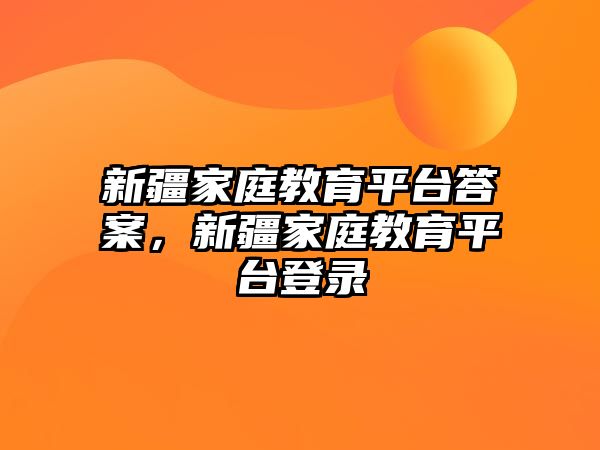 新疆家庭教育平台答案，新疆家庭教育平台登录